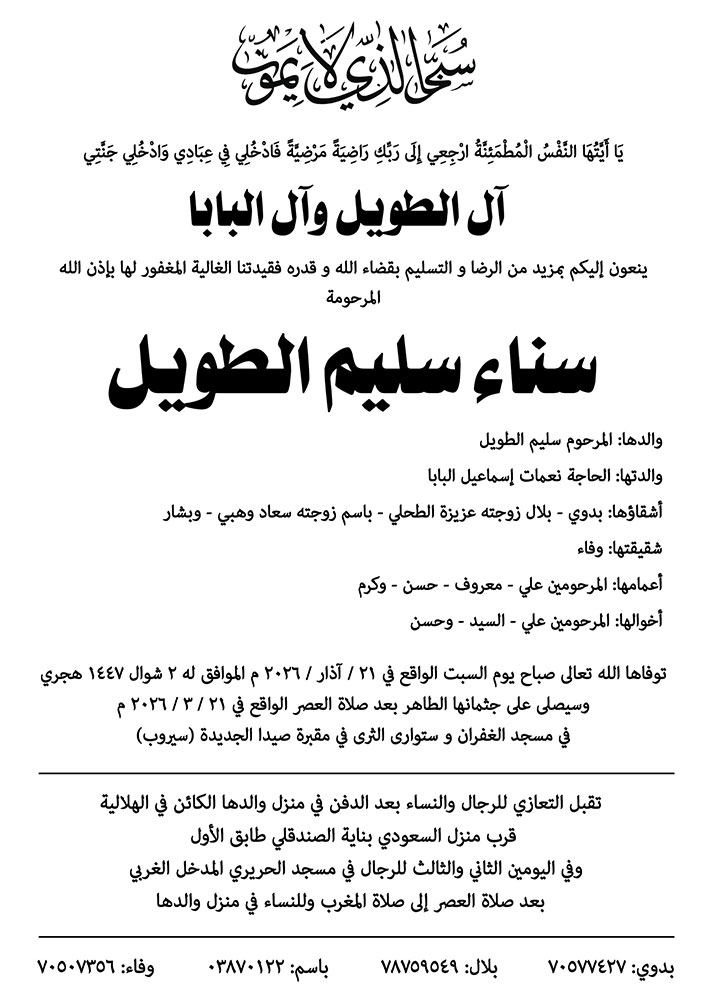 سبحان الذي لا يموت

يَا أَيَّتُهَا النَّفْسُ الْمُطْمَئِنَّةُ ارْجِعِي إِلَى رَبِّكِ رَاضِيَةً مَرْضِيَّةً فَادْخُلِي فِي عِبَادِي وَادْخُلِي جَنَّتِي

آل الطويل وآل البابا

ينعون إليكم بمزيد من الرضا و التسليم بقضاء الله و قدره فقيدتنا الغالية المغفور لها بإذن الله المرحومة

سناء سليم الطويل

والدها: المرحوم سليم الطويل

والدتها: الحاجة نعمات إسماعيل البابا

أشقاؤها: بدوي - بلال زوجته عزيزة الطحلي - باسم زوجته سعاد وهبي - وبشار

شقيقتها: وفاء

أعمامها: المرحومين علي - معروف - حسن - وكرم

أخوالها: المرحومين علي - السيد - وحسن

توفاها الله تعالى صباح يوم السبت الواقع في ٢١ / آذار / ٢٠٢٦ م الموافق له ٢ شوال ١٤٤٧ هجري
وسيصلى على جثمانها الطاهر بعد صلاة العصر الواقع في ٢١ / ٣ / ٢٠٢٦ م
في مسجد الغفران و ستوارى الثرى في مقبرة صيدا الجديدة (سيروب)

تقبل التعازي للرجال والنساء بعد الدفن في منزل والدها الكائن في الهلالية
قرب منزل السعودي بناية الصندقلي طابق الأول
وفي اليومين الثاني والثالث للرجال في مسجد الحريري المدخل الغربي
بعد صلاة العصر إلى صلاة المغرب وللنساء في منزل والدها

بدوي: ٧٠٥٧٧٤٢٧ بلال: ٧٨٧٥٩٥٤٩ باسم: ٠٣٨٧٠١٢٢ وفاء: ٧٠٥٠٧٣٥٦